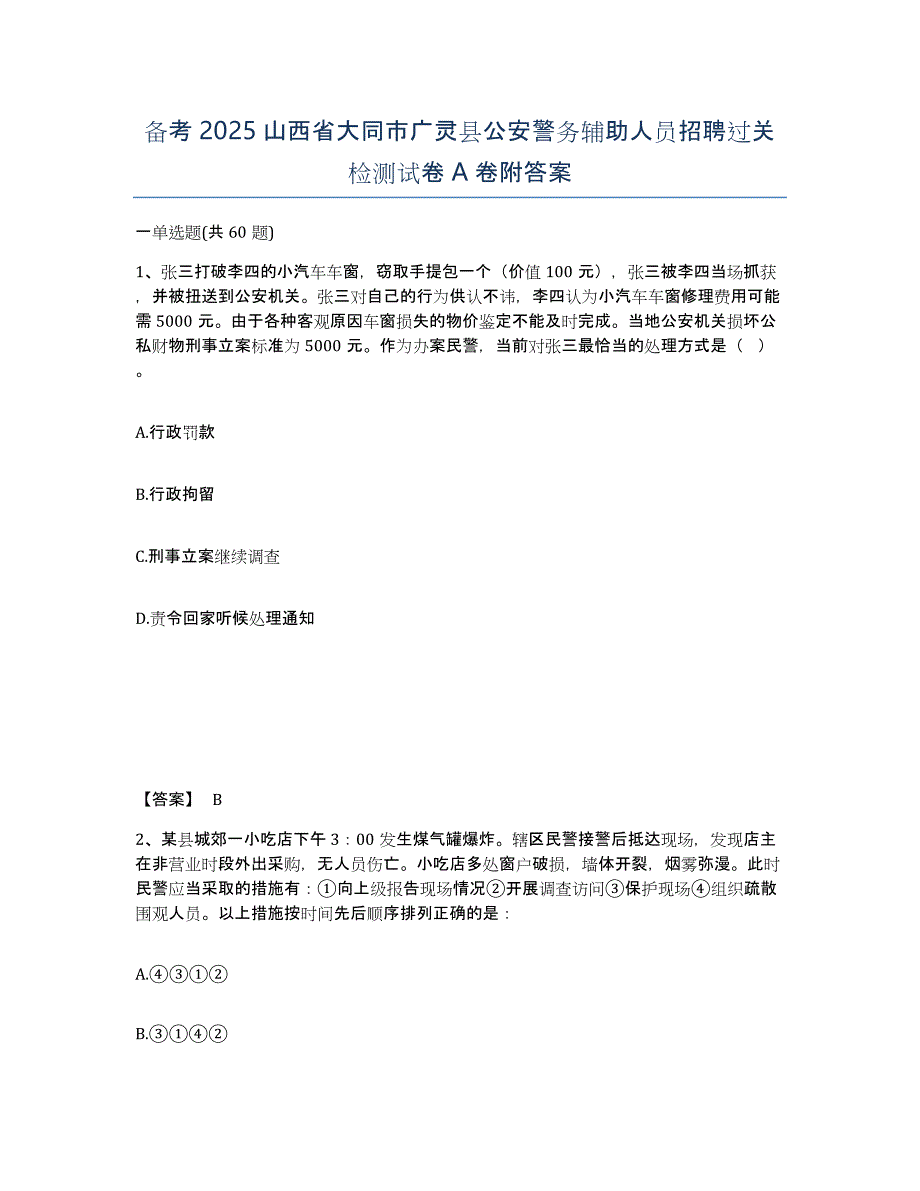 备考 2025 山西省大同市广灵县公安警务辅助人员招聘过关检测试卷 A 卷附答案

一单选题(共 60 题)

1、张三打破李四的小汽车车窗，窃取手提包一个（价值 100 元），张三被李四当场抓获，并被扭送到公安机关。张三对自己的行为供认不讳，李四认为小汽车车窗修理费用可能需 5000 元。由于各种客观原因车窗损失的物价鉴定不能及时完成。当地公安机关损坏公私财物刑事立案标准为 5000 元。作为办案民警，当前对张三最恰当的处理方式是（ ）。

A.行政罚款

B.行政拘留

C.刑事立案继续调查

D.责令回家听候处理通知

【答案】 B

2、某县城郊一小吃店下午 3：00 发生煤气罐爆炸。辖区民警接警后抵达现场，发现店主在非营业时段外出采购，无人员伤亡。小吃店多处窗户破损，墙体开裂，烟雾弥漫。此时民警应当采取的措施有：①向上级报告现场情况②开展调查访问③保护现场④组织疏散围观人员。以上措施按时间先后顺序排列正确的是：

A.④③①②

B.③①④②